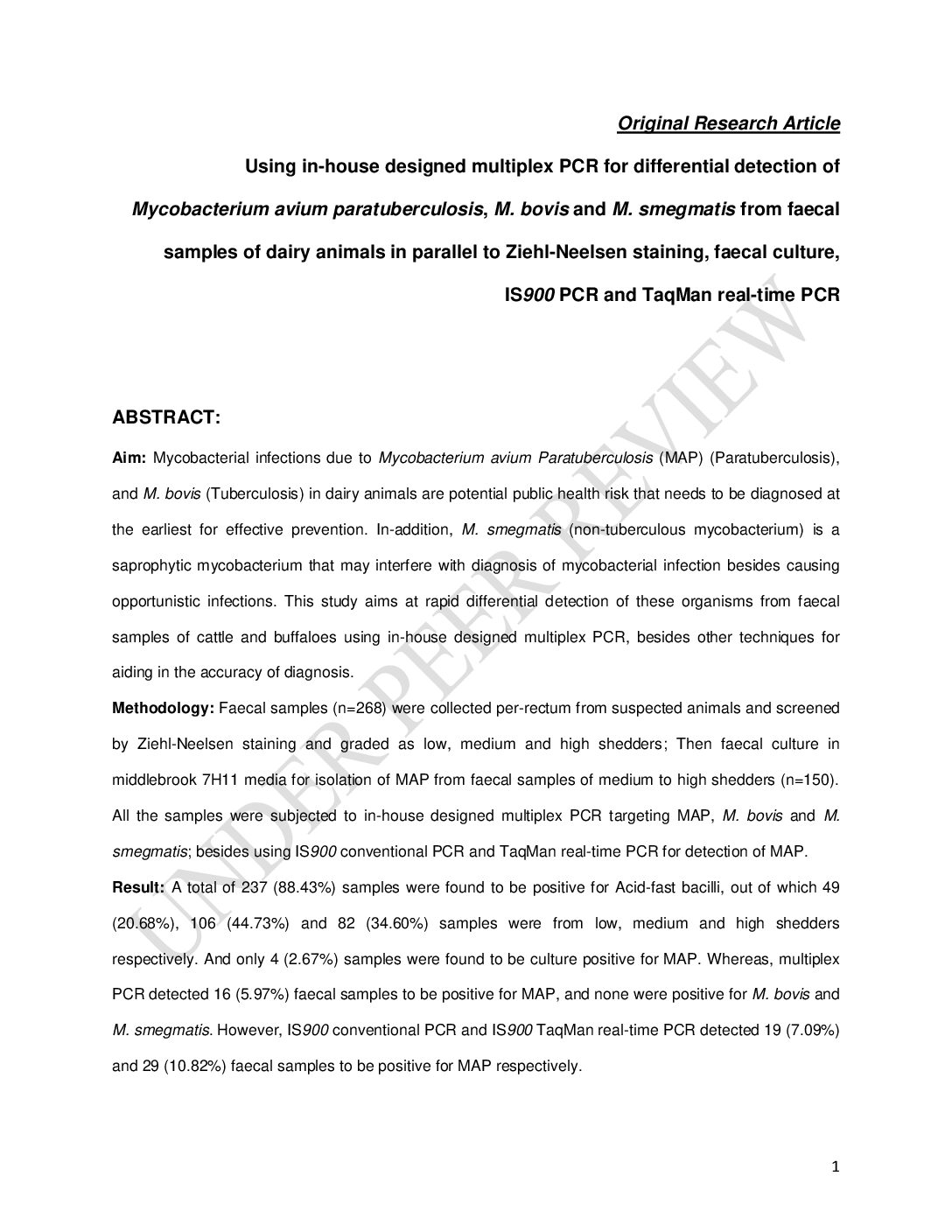 Original Research Article

Using in-house designed multiplex PCR for differential detection of Mycobacterium avium paratuberculosis, M. bovis and M. smegmatis from faecal samples of dairy animals in parallel to Ziehl-Neelsen staining, faecal culture, IS900 PCR and TaqMan real-time PCR

UNDER PEER REVIEW

ABSTRACT:

Aim: Mycobacterial infections due to Mycobacterium avium Paratuberculosis (MAP) (Paratuberculosis), and M. bovis (Tuberculosis) in dairy animals are potential public health risk that needs to be diagnosed at the earliest for effective prevention. In-addition, M. smegmatis (non-tuberculous mycobacterium) is a saprophytic mycobacterium that may interfere with diagnosis of mycobacterial infection besides causing opportunistic infections. This study aims at rapid differential detection of these organisms from faecal samples of cattle and buffaloes using in-house designed multiplex PCR, besides other techniques for aiding in the accuracy of diagnosis.

Methodology: Faecal samples (n=268) were collected per-rectum from suspected animals and screened by Ziehl-Neelsen staining and graded as low, medium and high shedders; Then faecal culture in middlebrook 7H11 media for isolation of MAP from faecal samples of medium to high shedders (n=150). All the samples were subjected to in-house designed multiplex PCR targeting MAP, M. bovis and M. smegmatis; besides using IS900 conventional PCR and TaqMan real-time PCR for detection of MAP.

Result: A total of 237 (88.43%) samples were found to be positive for Acid-fast bacilli, out of which 49 (20.68%), 106 (44.73%) and 82 (34.60%) samples were from low, medium and high shedders respectively. And only 4 (2.67%) samples were found to be culture positive for MAP. Whereas, multiplex PCR detected 16 (5.97%) faecal samples to be positive for MAP, and none were positive for M. bovis and M. smegmatis. However, IS900 conventional PCR and IS900 TaqMan real-time PCR detected 19 (7.09%) and 29 (10.82%) faecal samples to be positive for MAP respectively.

1